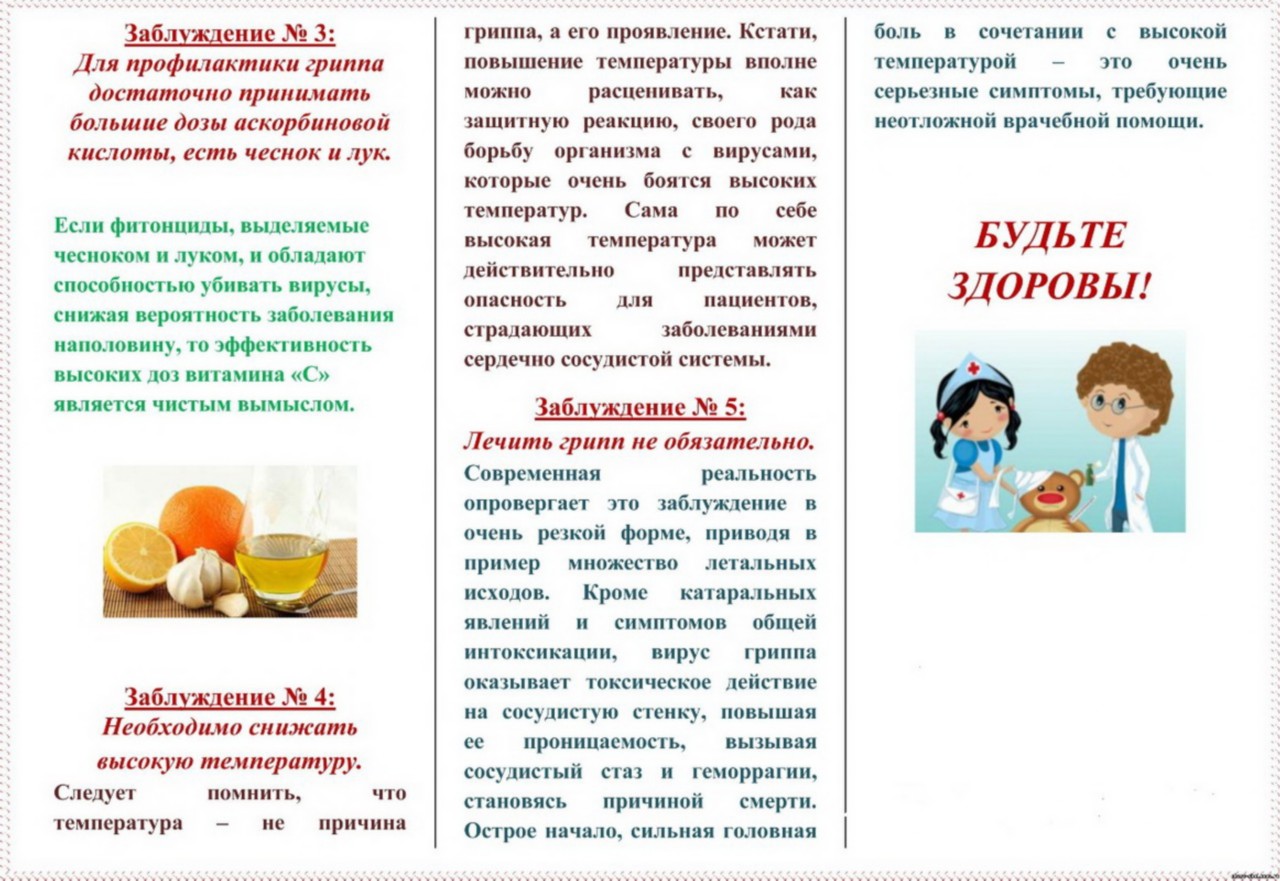 Заблуждение № 3:
Для профилактики гриппа достаточно принимать большие дозы аскорбиновой кислоты, есть чеснок и лук.

Если фитонциды, выделяемые чесноком и луком, и обладают способностью убивать вирусы, снижая вероятность заболевания наполовину, то эффективность высоких доз витамина «С» является чистым вымыслом.

Заблуждение № 4:
Необходимо снижать высокую температуру.
Следует помнить, что температура – не причина гриппа, а его проявление. Кстати, повышение температуры вполне можно расценивать, как защитную реакцию, своего рода борьбу организма с вирусами, которые очень боятся высоких температур. Сама по себе высокая температура может действительно представлять опасность для пациентов, страдающих заболеваниями сердечно сосудистой системы.

Заблуждение № 5:
Лечить грипп не обязательно.
Современная реальность опровергает это заблуждение в очень резкой форме, приводя в пример множество летальных исходов. Кроме катаральных явлений и симптомов общей интоксикации, вирус гриппа оказывает токсическое действие на сосудистую стенку, повышая ее проницаемость, вызывая сосудистый стаз и геморрагии, становясь причиной смерти. Острое начало, сильная головная боль в сочетании с высокой температурой – это очень серьезные симптомы, требующие неотложной врачебной помощи.

БУДЬТЕ ЗДОРОВЫ!